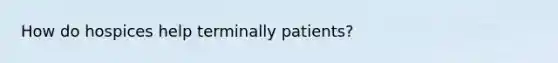 How do hospices help terminally patients?